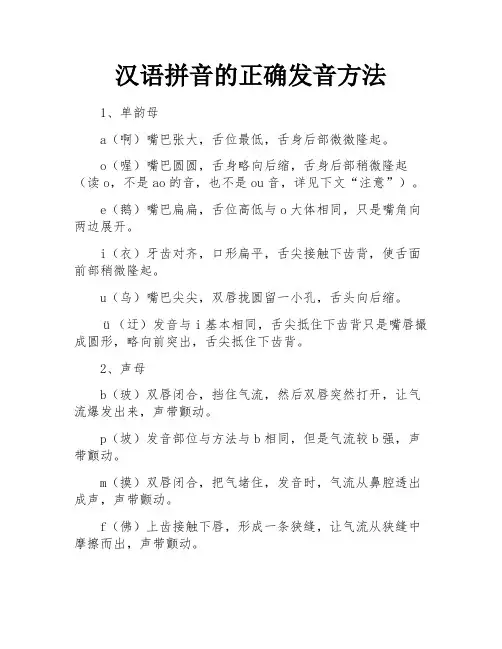 汉语拼音的正确发音方法

1、单韵母

a（啊）嘴巴张大，舌位最低，舌身后部微微隆起。

o（喔）嘴巴圆圆，舌身略向后缩，舌身后部稍微隆起（读o，不是ao的音，也不是ou音，详见下文“注意”）。

e（鹅）嘴巴扁扁，舌位高低与o大体相同，只是嘴角向两边展开。

i（衣）牙齿对齐，口形扁平，舌尖接触下齿背，使舌面前部稍微隆起。

u（乌）嘴巴尖尖，双唇拢圆留一小孔，舌头向后缩。

ü（迂）发音与i基本相同，舌尖抵住下齿背只是嘴唇撮成圆形，略向前突出，舌尖抵住下齿背。

2、声母

b（玻）双唇闭合，挡住气流，然后双唇突然打开，让气流爆发出来，声带颤动。

p（坡）发音部位与方法与b相同，但是气流较b强，声带颤动。

m（摸）双唇闭合，把气堵住，发音时，气流从鼻腔透出成声，声带颤动。

f（佛）上齿接触下唇，形成一条狭缝，让气流从狭缝中摩擦而出，声带颤动。